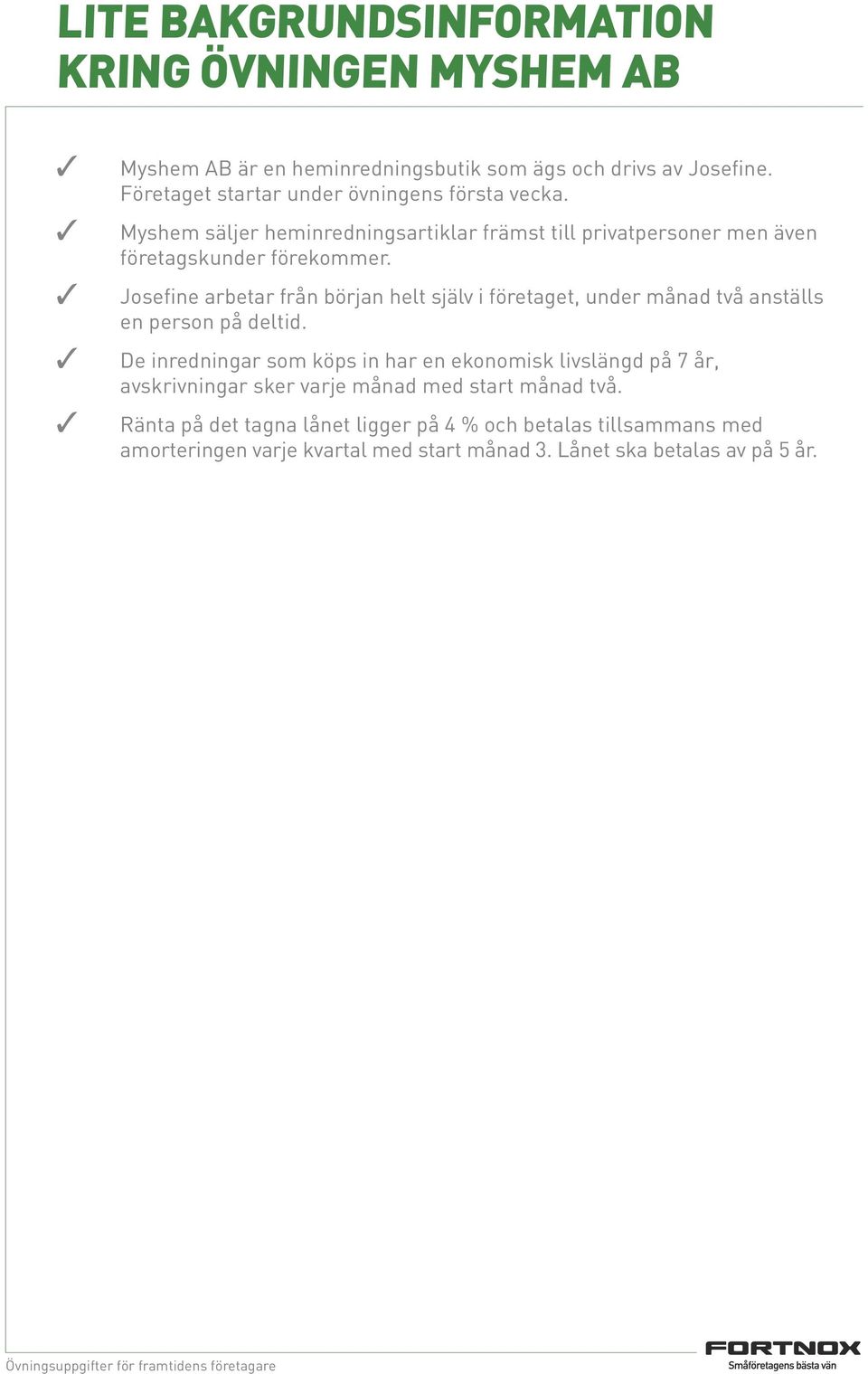 LITE BAKGRUNDSINFORMATION KRING ÖVNINGEN MYSHEM AB

✓ Myshem AB är en heminredningsbutik som ägs och drivs av Josefine. Företaget startar under övningens första vecka.

✓ Myshem säljer heminredningsartiklar främst till privatpersoner men även företagskunder förekommer.

✓ Josefine arbetar från början helt själv i företaget, under månad två anställs en person på deltid.

✓ De inredningar som köps in har en ekonomisk livslängd på 7 år, avskrivningar sker varje månad med start månad två.

✓ Ränta på det tagna lånet ligger på 4 % och betalas tillsammans med amorteringen varje kvartal med start månad 3. Lånet ska betalas av på 5 år.

Övningsuppgifter för framtidens företagare

FORTNOX
Småföretagens bästa vän